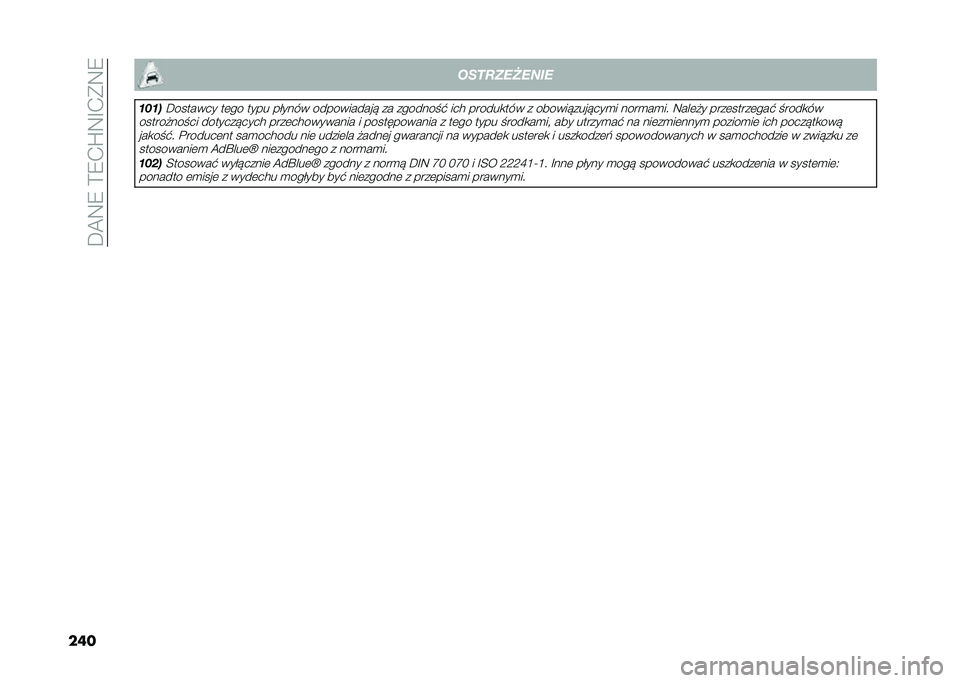 DANE TECHNICZNE

OSTRZEŻENIE

101) Dostawcy tego typu płynów odpowiadają za zgodność ich produktów z obowiązującymi normami. Należy przestrzegać środków ostrożności dotyczących przechowywania i postępowania z tego typu środkami, aby utrzymać na niezmiennym poziomie ich początkową jakość. Producent samochodu nie udziela żadnej gwarancji na wypadek usterek i uszkodzeń spowodowanych w samochodzie w związku ze stosowaniem AdBlue® niezgodnego z normami.

102) Stosować wyłącznie AdBlue® zgodny z normą DIN 70 070 i ISO 22241-1. Inne płyny mogą spowodować uszkodzenia w systemie: ponadto emisje z wydechu mogłyby być niezgodne z przepisami prawnymi.

240

carmanualsonline.info